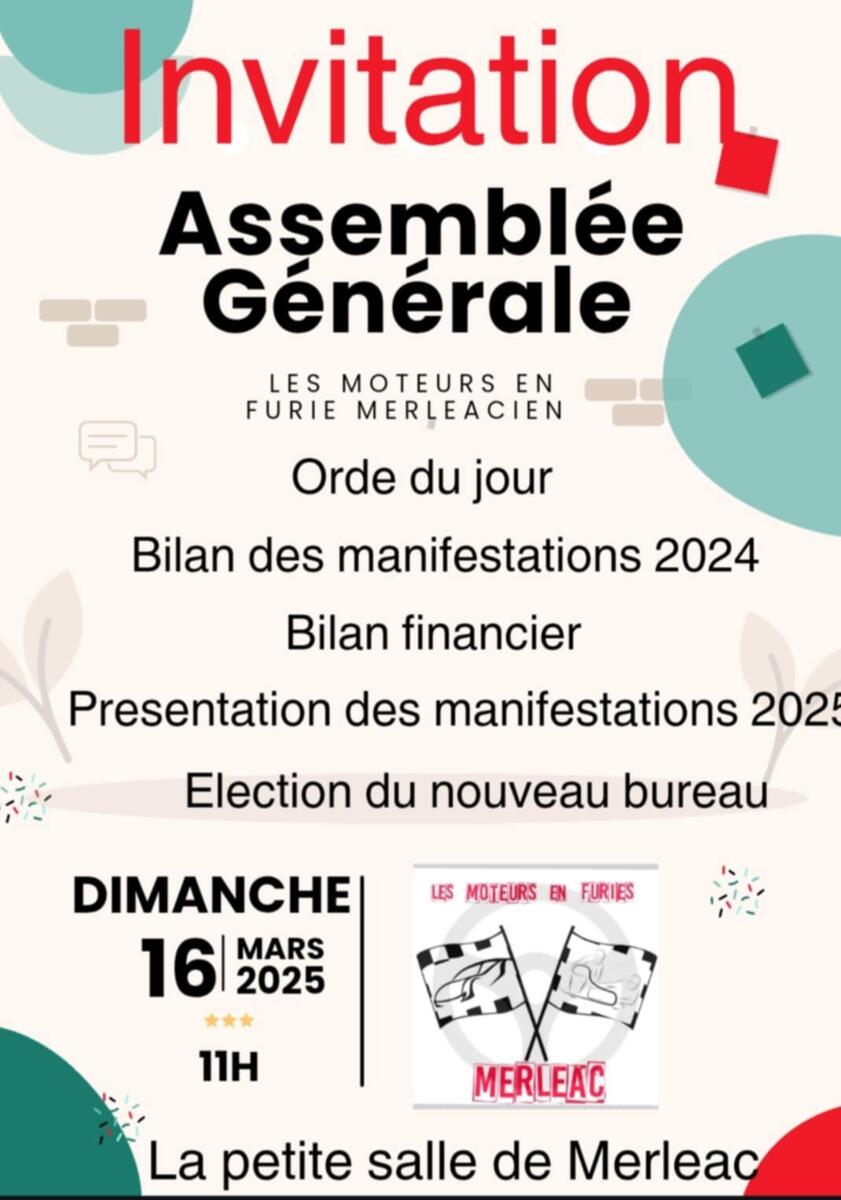 Invitation

Assemblée Générale

LES MOTEURS EN FURIE MERLEACIEN

Orde du jour

Bilan des manifestations 2024

Bilan financier

Presentation des manifestations 2025

Election du nouveau bureau

DIMANCHE
16 MARS 2025
11H

LES MOTEURS EN FURIES
MERLEAC

La petite salle de Merleac